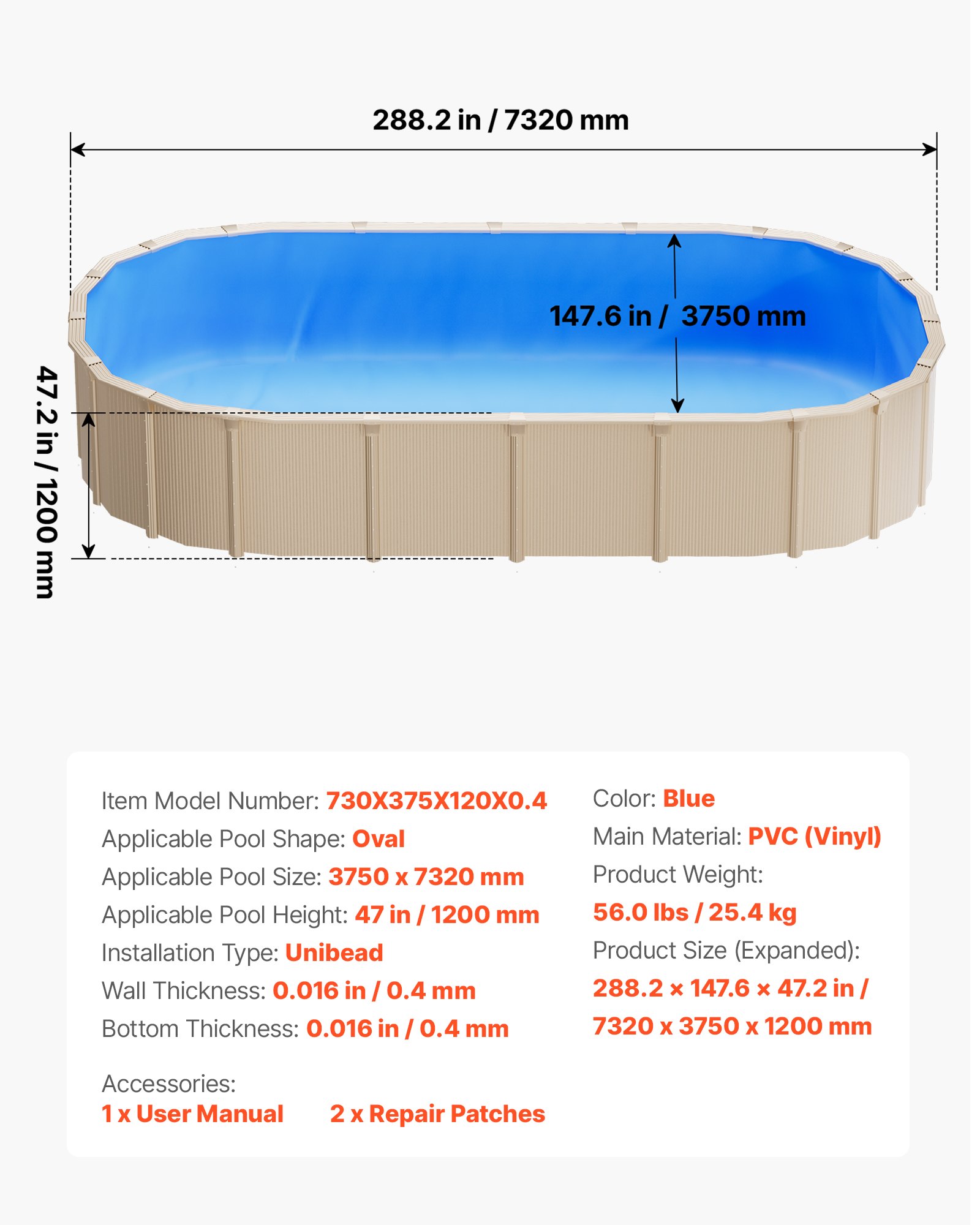 288.2 in / 7320 mm

147.6 in / 3750 mm

47.2 in / 1200 mm

Item Model Number: 730X375X120X0.4
Applicable Pool Shape: Oval
Applicable Pool Size: 3750 x 7320 mm
Applicable Pool Height: 47 in / 1200 mm
Installation Type: Unibead
Wall Thickness: 0.016 in / 0.4 mm
Bottom Thickness: 0.016 in / 0.4 mm

Accessories:
1 x User Manual 2 x Repair Patches

Color: Blue
Main Material: PVC (Vinyl)
Product Weight:
56.0 lbs / 25.4 kg
Product Size (Expanded):
288.2 × 147.6 × 47.2 in / 7320 x 3750 x 1200 mm